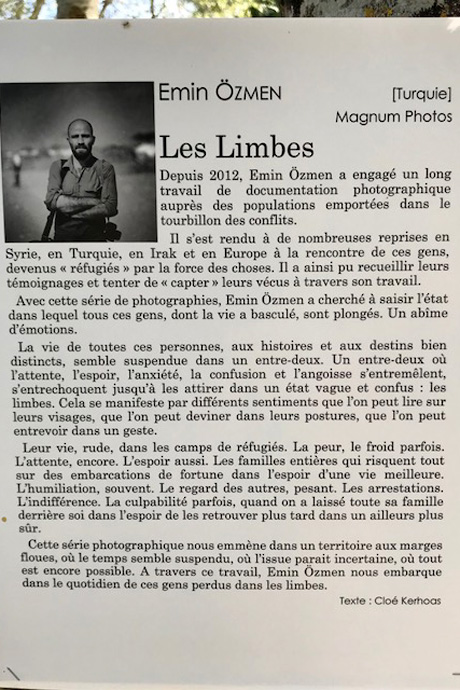 Emin ÖZMEN [Turquie]
Magnum Photos

Les Limbes

Depuis 2012, Emin Özmen a engagé un long travail de documentation photographique auprès des populations emportées dans le tourbillon des conflits.

Il s'est rendu à de nombreuses reprises en Syrie, en Turquie, en Irak et en Europe à la rencontre de ces gens, devenus « réfugiés » par la force des choses. Il a ainsi pu recueillir leurs témoignages et tenter de « capter » leurs vécus à travers son travail.

Avec cette série de photographies, Emin Özmen a cherché à saisir l'état dans lequel tous ces gens, dont la vie a basculé, sont plongés. Un abîme d'émotions.

La vie de toutes ces personnes, aux histoires et aux destins bien distincts, semble suspendue dans un entre-deux. Un entre-deux où l'attente, l'espoir, l'anxiété, la confusion et l'angoisse s'entremêlent, s'entrechoquent jusqu'à les attirer dans un état vague et confus : les limbes. Cela se manifeste par différents sentiments que l'on peut lire sur leurs visages, que l'on peut deviner dans leurs postures, que l'on peut entrevoir dans un geste.

Leur vie, rude, dans les camps de réfugiés. La peur, le froid parfois. L'attente, encore. L'espoir aussi. Les familles entières qui risquent tout sur des embarcations de fortune dans l'espoir d'une vie meilleure. L'humiliation, souvent. Le regard des autres, pesant. Les arrestations. L'indifférence. La culpabilité parfois, quand on a laissé toute sa famille derrière soi dans l'espoir de les retrouver plus tard dans un ailleurs plus sûr.

Cette série photographique nous emmène dans un territoire aux marges floues, où le temps semble suspendu, où l'issue parait incertaine, où tout est encore possible. A travers ce travail, Emin Özmen nous embarque dans le quotidien de ces gens perdus dans les limbes.

Texte : Cloé Kerhoas